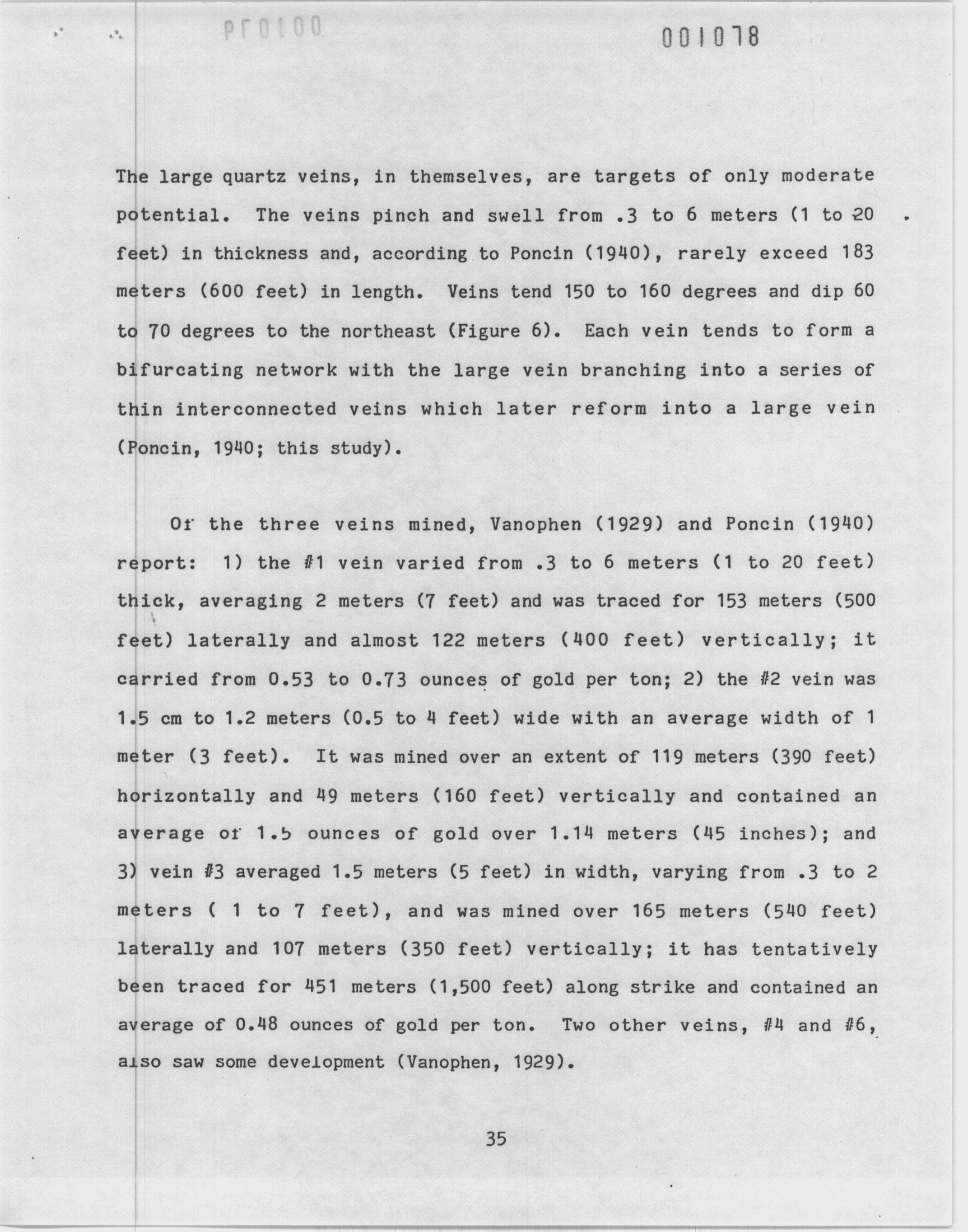 PF0100

001078

The large quartz veins, in themselves, are targets of only moderate potential. The veins pinch and swell from .3 to 6 meters (1 to 20 feet) in thickness and, according to Poncin (1940), rarely exceed 183 meters (600 feet) in length. Veins tend 150 to 160 degrees and dip 60 to 70 degrees to the northeast (Figure 6). Each vein tends to form a bifurcating network with the large vein branching into a series of thin interconnected veins which later reform into a large vein (Poncin, 1940; this study).

Of the three veins mined, Vanophen (1929) and Poncin (1940) report: 1) the #1 vein varied from .3 to 6 meters (1 to 20 feet) thick, averaging 2 meters (7 feet) and was traced for 153 meters (500 feet) laterally and almost 122 meters (400 feet) vertically; it carried from 0.53 to 0.73 ounces of gold per ton; 2) the #2 vein was 1.5 cm to 1.2 meters (0.5 to 4 feet) wide with an average width of 1 meter (3 feet). It was mined over an extent of 119 meters (390 feet) horizontally and 49 meters (160 feet) vertically and contained an average of 1.5 ounces of gold over 1.14 meters (45 inches); and 3) vein #3 averaged 1.5 meters (5 feet) in width, varying from .3 to 2 meters ( 1 to 7 feet), and was mined over 165 meters (540 feet) laterally and 107 meters (350 feet) vertically; it has tentatively been traced for 451 meters (1,500 feet) along strike and contained an average of 0.48 ounces of gold per ton. Two other veins, #4 and #6, also saw some development (Vanophen, 1929).

35